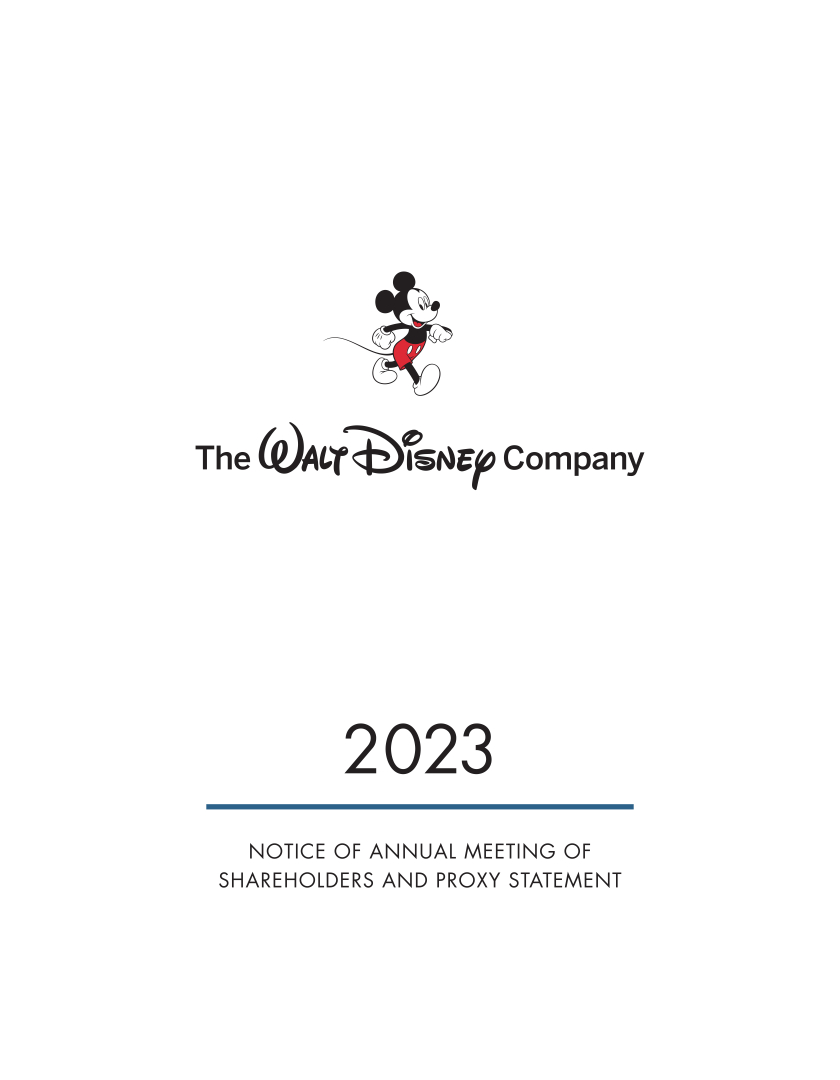 The Walt Disney Company

2023

NOTICE OF ANNUAL MEETING OF SHAREHOLDERS AND PROXY STATEMENT